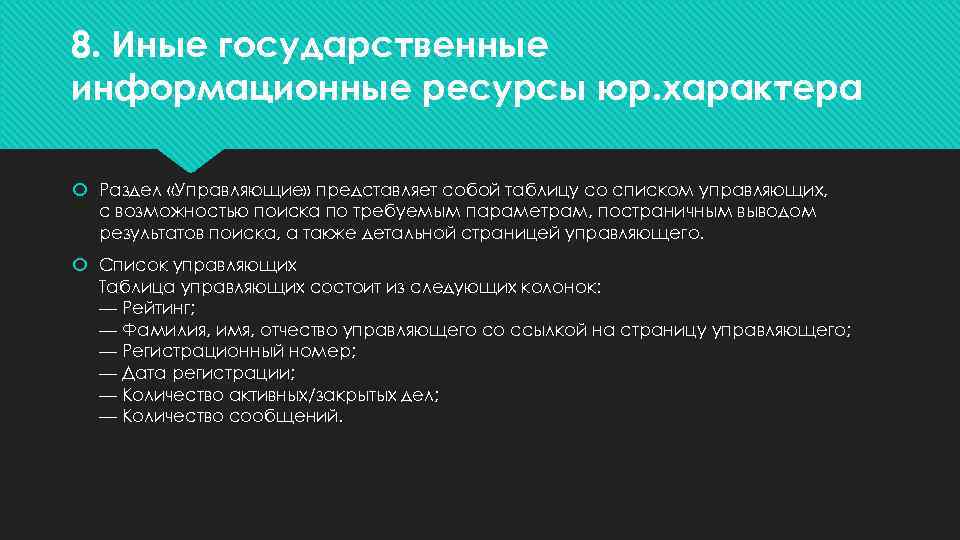 8. Иные государственные информационные ресурсы юр.характера

Раздел «Управляющие» представляет собой таблицу со списком управляющих, с возможностью поиска по требуемым параметрам, постраничным выводом результатов поиска, а также детальной страницей управляющего.

Список управляющих
Таблица управляющих состоит из следующих колонок:
— Рейтинг;
— Фамилия, имя, отчество управляющего со ссылкой на страницу управляющего;
— Регистрационный номер;
— Дата регистрации;
— Количество активных/закрытых дел;
— Количество сообщений.